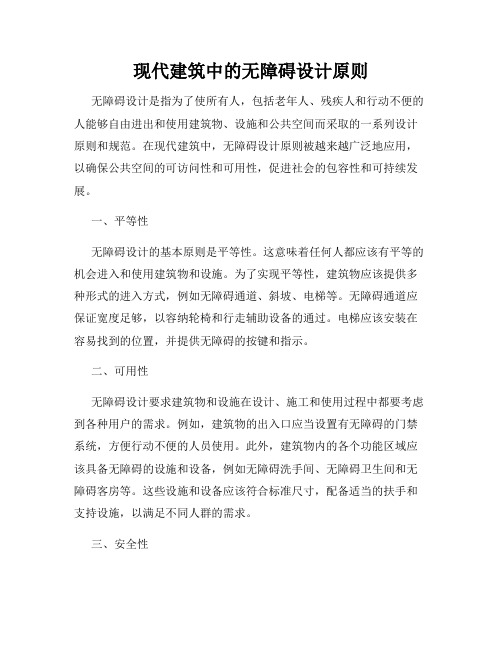 现代建筑中的无障碍设计原则

无障碍设计是指为了使所有人，包括老年人、残疾人和行动不便的人能够自由进出和使用建筑物、设施和公共空间而采取的一系列设计原则和规范。在现代建筑中，无障碍设计原则被越来越广泛地应用，以确保公共空间的可访问性和可用性，促进社会的包容性和可持续发展。

一、平等性

无障碍设计的基本原则是平等性。这意味着任何人都应该有平等的机会进入和使用建筑物和设施。为了实现平等性，建筑物应该提供多种形式的进入方式，例如无障碍通道、斜坡、电梯等。无障碍通道应保证宽度足够，以容纳轮椅和行走辅助设备的通过。电梯应该安装在容易找到的位置，并提供无障碍的按键和指示。

二、可用性

无障碍设计要求建筑物和设施在设计、施工和使用过程中都要考虑到各种用户的需求。例如，建筑物的出入口应当设置有无障碍的门禁系统，方便行动不便的人员使用。此外，建筑物内的各个功能区域应该具备无障碍的设施和设备，例如无障碍洗手间、无障碍卫生间和无障碍客房等。这些设施和设备应该符合标准尺寸，配备适当的扶手和支持设施，以满足不同人群的需求。

三、安全性